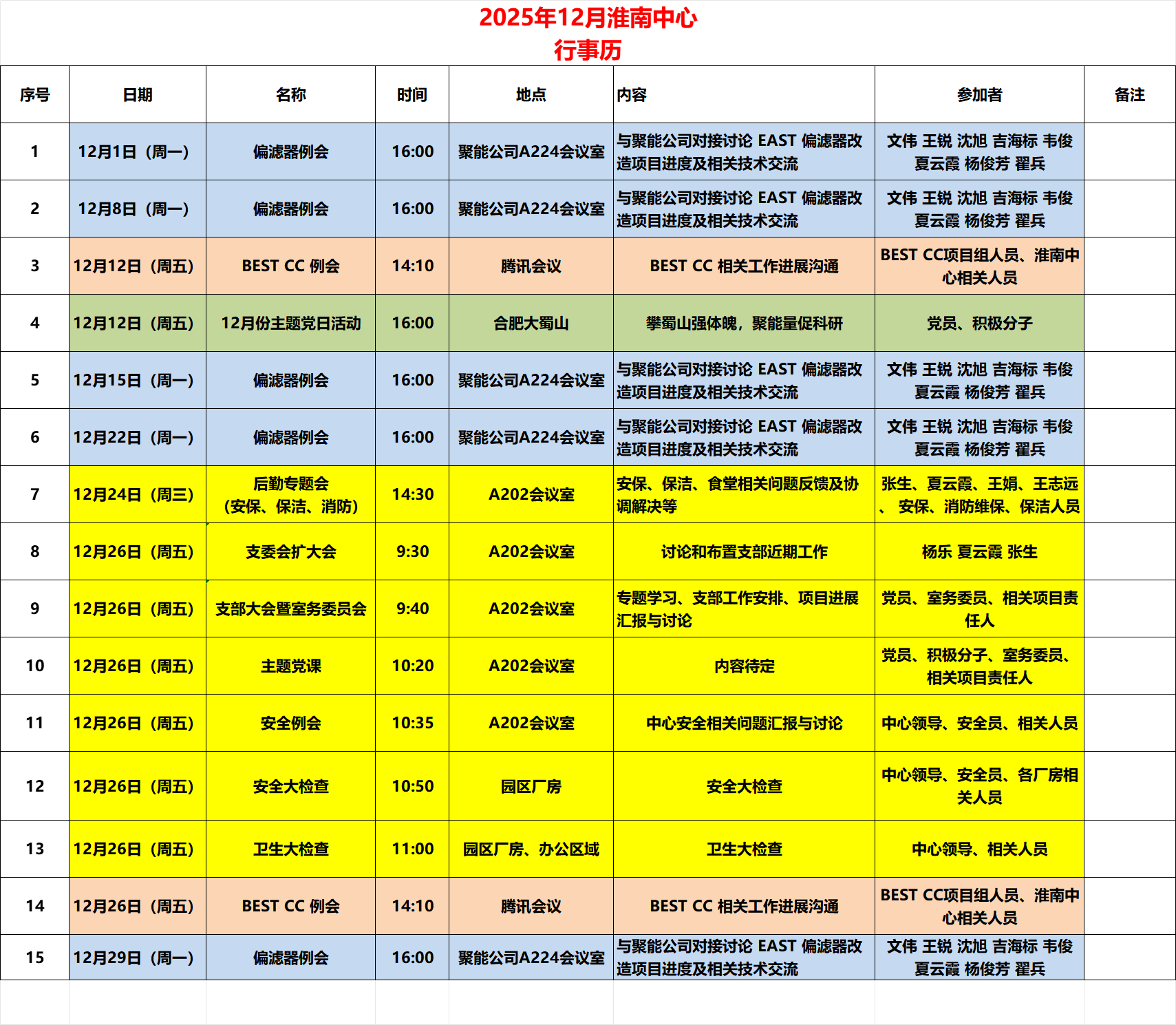 2025年12月淮南中心
行事历

| 序号 | 日期 | 名称 | 时间 | 地点 | 内容 | 参加者 | 备注 |
|---|---|---|---|---|---|---|---|
| 1 | 12月1日（周一） | 偏滤器例会 | 16:00 | 聚能公司A224会议室 | 与聚能公司对接讨论 EAST 偏滤器改造项目进度及相关技术交流 | 文伟 王锐 沈旭 吉海标 韦俊 夏云霞 杨俊芳 翟兵 | |
| 2 | 12月8日（周一） | 偏滤器例会 | 16:00 | 聚能公司A224会议室 | 与聚能公司对接讨论 EAST 偏滤器改造项目进度及相关技术交流 | 文伟 王锐 沈旭 吉海标 韦俊 夏云霞 杨俊芳 翟兵 | |
| 3 | 12月12日（周五） | BEST CC 例会 | 14:10 | 腾讯会议 | BEST CC 相关工作进展沟通 | BEST CC项目组人员、淮南中心相关人员 | |
| 4 | 12月12日（周五） | 12月份主题党日活动 | 16:00 | 合肥大蜀山 | 攀蜀山强体魄，聚能量促科研 | 党员、积极分子 | |
| 5 | 12月15日（周一） | 偏滤器例会 | 16:00 | 聚能公司A224会议室 | 与聚能公司对接讨论 EAST 偏滤器改造项目进度及相关技术交流 | 文伟 王锐 沈旭 吉海标 韦俊 夏云霞 杨俊芳 翟兵 | |
| 6 | 12月22日（周一） | 偏滤器例会 | 16:00 | 聚能公司A224会议室 | 与聚能公司对接讨论 EAST 偏滤器改造项目进度及相关技术交流 | 文伟 王锐 沈旭 吉海标 韦俊 夏云霞 杨俊芳 翟兵 | |
| 7 | 12月24日（周三） | 后勤专题会（安保、保洁、消防） | 14:30 | A202会议室 | 安保、保洁、食堂相关问题反馈及协调解决等 | 张生、夏云霞、王娟、王志远、安保、消防维保、保洁人员 | |
| 8 | 12月26日（周五） | 支委会扩大会 | 9:30 | A202会议室 | 讨论和布置支部近期工作 | 杨乐 夏云霞 张生 | |
| 9 | 12月26日（周五） | 支部大会暨室务委员会 | 9:40 | A202会议室 | 专题学习、支部工作安排、项目进展汇报与讨论 | 党员、室务委员、相关项目责任人 | |
| 10 | 12月26日（周五） | 主题党课 | 10:20 | A202会议室 | 内容待定 | 党员、积极分子、室务委员、相关项目责任人 | |
| 11 | 12月26日（周五） | 安全例会 | 10:35 | A202会议室 | 中心安全相关问题汇报与讨论 | 中心领导、安全员、相关人员 | |
| 12 | 12月26日（周五） | 安全大检查 | 10:50 | 园区厂房 | 安全大检查 | 中心领导、安全员、各厂房相关人员 | |
| 13 | 12月26日（周五） | 卫生大检查 | 11:00 | 园区厂房、办公区域 | 卫生大检查 | 中心领导、相关人员 | |
| 14 | 12月26日（周五） | BEST CC 例会 | 14:10 | 腾讯会议 | BEST CC 相关工作进展沟通 | BEST CC项目组人员、淮南中心相关人员 | |
| 15 | 12月29日（周一） | 偏滤器例会 | 16:00 | 聚能公司A224会议室 | 与聚能公司对接讨论 EAST 偏滤器改造项目进度及相关技术交流 | 文伟 王锐 沈旭 吉海标 韦俊 夏云霞 杨俊芳 翟兵 | |